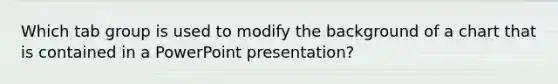 Which tab group is used to modify the background of a chart that is contained in a PowerPoint presentation?